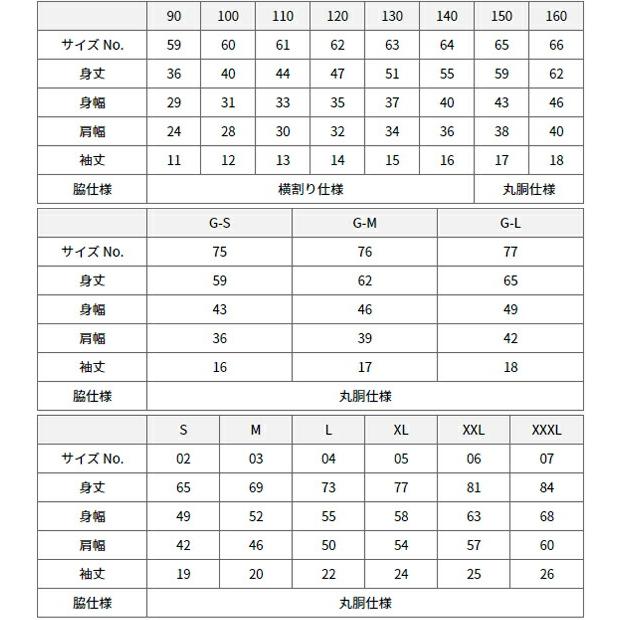 |  | 90 | 100 | 110 | 120 | 130 | 140 | 150 | 160 |
|---|---|---|---|---|---|---|---|---|
| サイズ No. | 59 | 60 | 61 | 62 | 63 | 64 | 65 | 66 |
| 身丈 | 36 | 40 | 44 | 47 | 51 | 55 | 59 | 62 |
| 身幅 | 29 | 31 | 33 | 35 | 37 | 40 | 43 | 46 |
| 肩幅 | 24 | 28 | 30 | 32 | 34 | 36 | 38 | 40 |
| 袖丈 | 11 | 12 | 13 | 14 | 15 | 16 | 17 | 18 |
| 脇仕様 | 横割り仕様 |  |  |  |  |  | 丸胴仕様 |  |

|  | G-S | G-M | G-L |
|---|---|---|---|
| サイズ No. | 75 | 76 | 77 |
| 身丈 | 59 | 62 | 65 |
| 身幅 | 43 | 46 | 49 |
| 肩幅 | 36 | 39 | 42 |
| 袖丈 | 16 | 17 | 18 |
| 脇仕様 | 丸胴仕様 |  |  |

|  | S | M | L | XL | XXL | XXXL |
|---|---|---|---|---|---|---|
| サイズ No. | 02 | 03 | 04 | 05 | 06 | 07 |
| 身丈 | 65 | 69 | 73 | 77 | 81 | 84 |
| 身幅 | 49 | 52 | 55 | 58 | 63 | 68 |
| 肩幅 | 42 | 46 | 50 | 54 | 57 | 60 |
| 袖丈 | 19 | 20 | 22 | 24 | 25 | 26 |
| 脇仕様 | 丸胴仕様 |  |  |  |  |  |